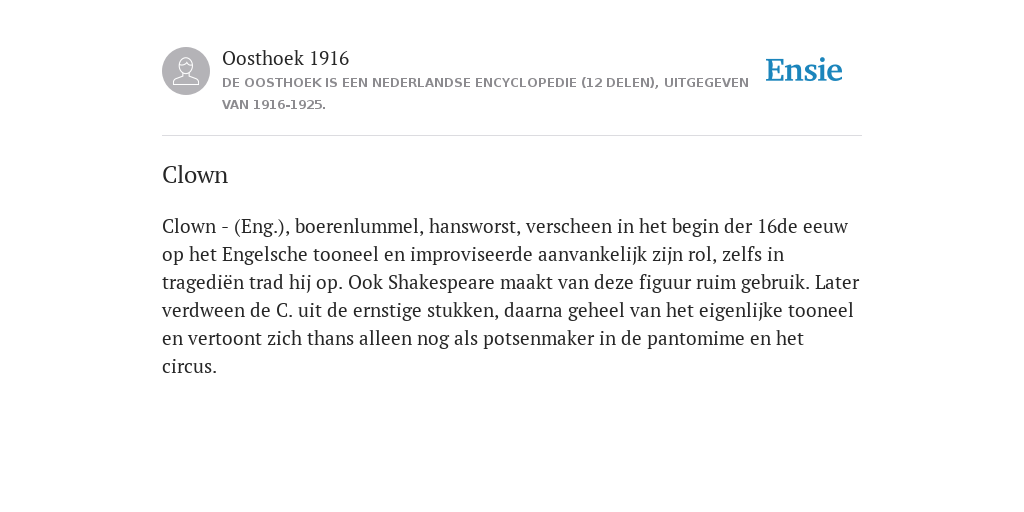 Oosthoek 1916

DE OOSTHOEK IS EEN NEDERLANDSE ENCYCLOPEDIE (12 DELEN), UITGEGEVEN VAN 1916-1925.

Ensie

Clown

Clown - (Eng.), boerenlummel, hansworst, verscheen in het begin der 16de eeuw op het Engelsche tooneel en improviseerde aanvankelijk zijn rol, zelfs in tragediën trad hij op. Ook Shakespeare maakt van deze figuur ruim gebruik. Later verdween de C. uit de ernstige stukken, daarna geheel van het eigenlijke tooneel en vertoont zich thans alleen nog als potsenmaker in de pantomime en het circus.